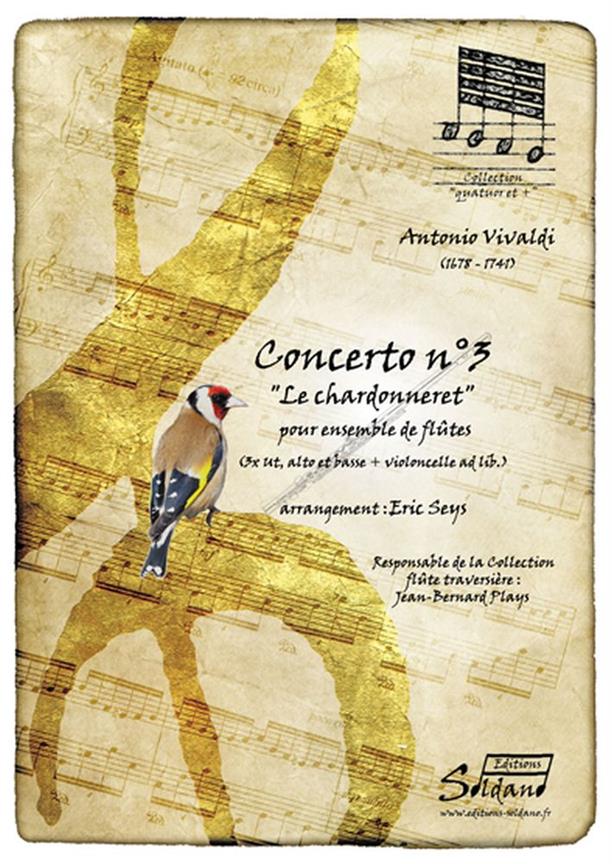 Collection
"quatuor et +"

Antonio Vivaldi
(1678 - 1741)

Concerto n°3
"Le chardonneret"
pour ensemble de flûtes
(3x ut, alto et basse + violoncelle ad lib.)

arrangement : Eric Seys

Responsable de la Collection
flûte traversière :
Jean-Bernard Plays

Editions
Soldano
www.editions-soldano.fr